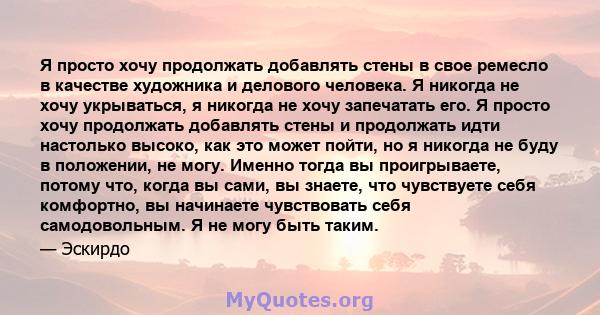 Я просто хочу продолжать добавлять стены в свое ремесло в качестве художника и делового человека. Я никогда не хочу укрываться, я никогда не хочу запечатать его. Я просто хочу продолжать добавлять стены и продолжать идти настолько высоко, как это может пойти, но я никогда не буду в положении, не могу. Именно тогда вы проигрываете, потому что, когда вы сами, вы знаете, что чувствуете себя комфортно, вы начинаете чувствовать себя самодовольным. Я не могу быть таким.

— Эскирдо

MyQuotes.org